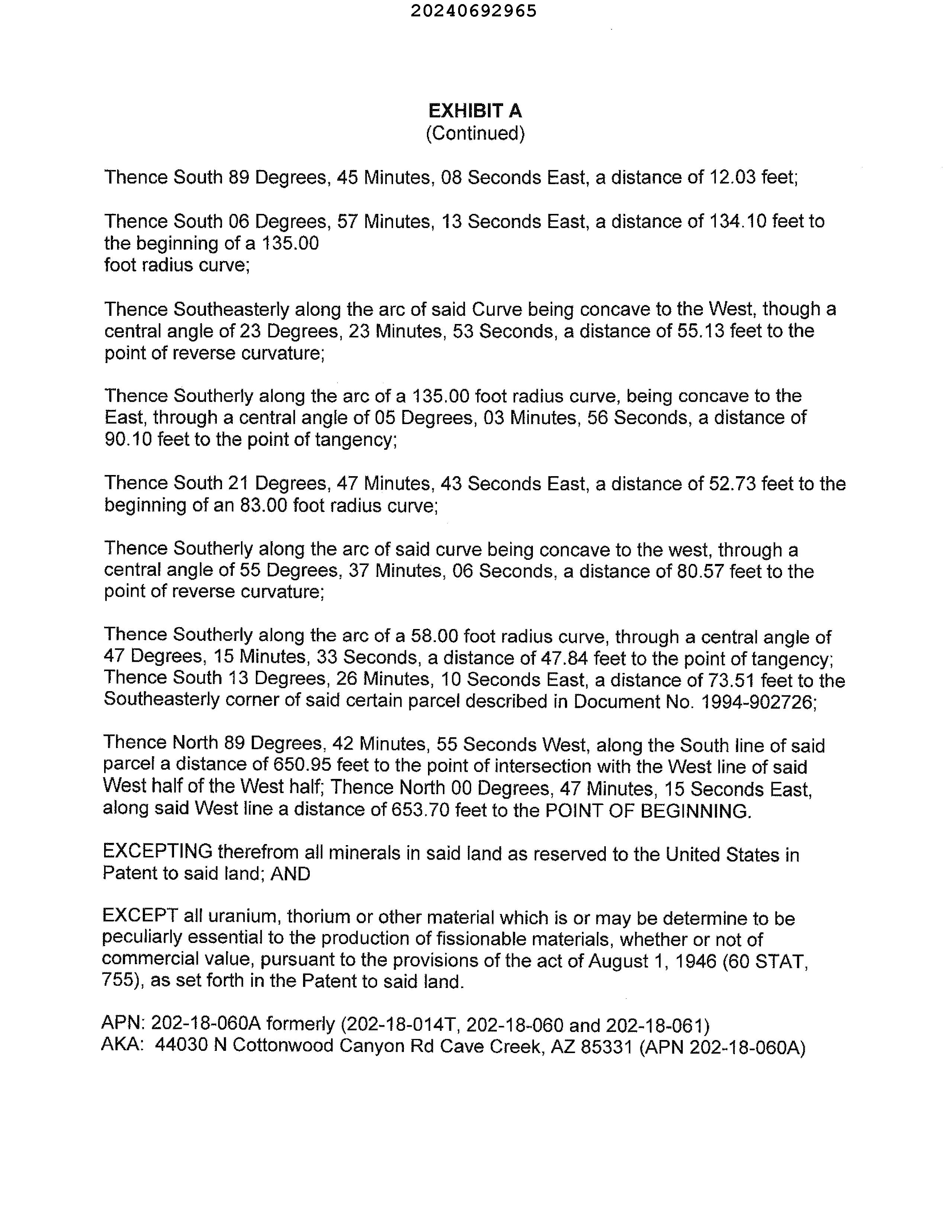 20240692965

EXHIBIT A
(Continued)

Thence South 89 Degrees, 45 Minutes, 08 Seconds East, a distance of 12.03 feet;

Thence South 06 Degrees, 57 Minutes, 13 Seconds East, a distance of 134.10 feet to the beginning of a 135.00
foot radius curve;

Thence Southeasterly along the arc of said Curve being concave to the West, though a central angle of 23 Degrees, 23 Minutes, 53 Seconds, a distance of 55.13 feet to the point of reverse curvature;

Thence Southerly along the arc of a 135.00 foot radius curve, being concave to the East, through a central angle of 05 Degrees, 03 Minutes, 56 Seconds, a distance of 90.10 feet to the point of tangency;

Thence South 21 Degrees, 47 Minutes, 43 Seconds East, a distance of 52.73 feet to the beginning of an 83.00 foot radius curve;

Thence Southerly along the arc of said curve being concave to the west, through a central angle of 55 Degrees, 37 Minutes, 06 Seconds, a distance of 80.57 feet to the point of reverse curvature;

Thence Southerly along the arc of a 58.00 foot radius curve, through a central angle of 47 Degrees, 15 Minutes, 33 Seconds, a distance of 47.84 feet to the point of tangency; Thence South 13 Degrees, 26 Minutes, 10 Seconds East, a distance of 73.51 feet to the Southeasterly corner of said certain parcel described in Document No. 1994-902726;

Thence North 89 Degrees, 42 Minutes, 55 Seconds West, along the South line of said parcel a distance of 650.95 feet to the point of intersection with the West line of said West half of the West half; Thence North 00 Degrees, 47 Minutes, 15 Seconds East, along said West line a distance of 653.70 feet to the POINT OF BEGINNING.

EXCEPTING therefrom all minerals in said land as reserved to the United States in Patent to said land; AND

EXCEPT all uranium, thorium or other material which is or may be determine to be peculiarly essential to the production of fissionable materials, whether or not of commercial value, pursuant to the provisions of the act of August 1, 1946 (60 STAT, 755), as set forth in the Patent to said land.

APN: 202-18-060A formerly (202-18-014T, 202-18-060 and 202-18-061)
AKA: 44030 N Cottonwood Canyon Rd Cave Creek, AZ 85331 (APN 202-18-060A)